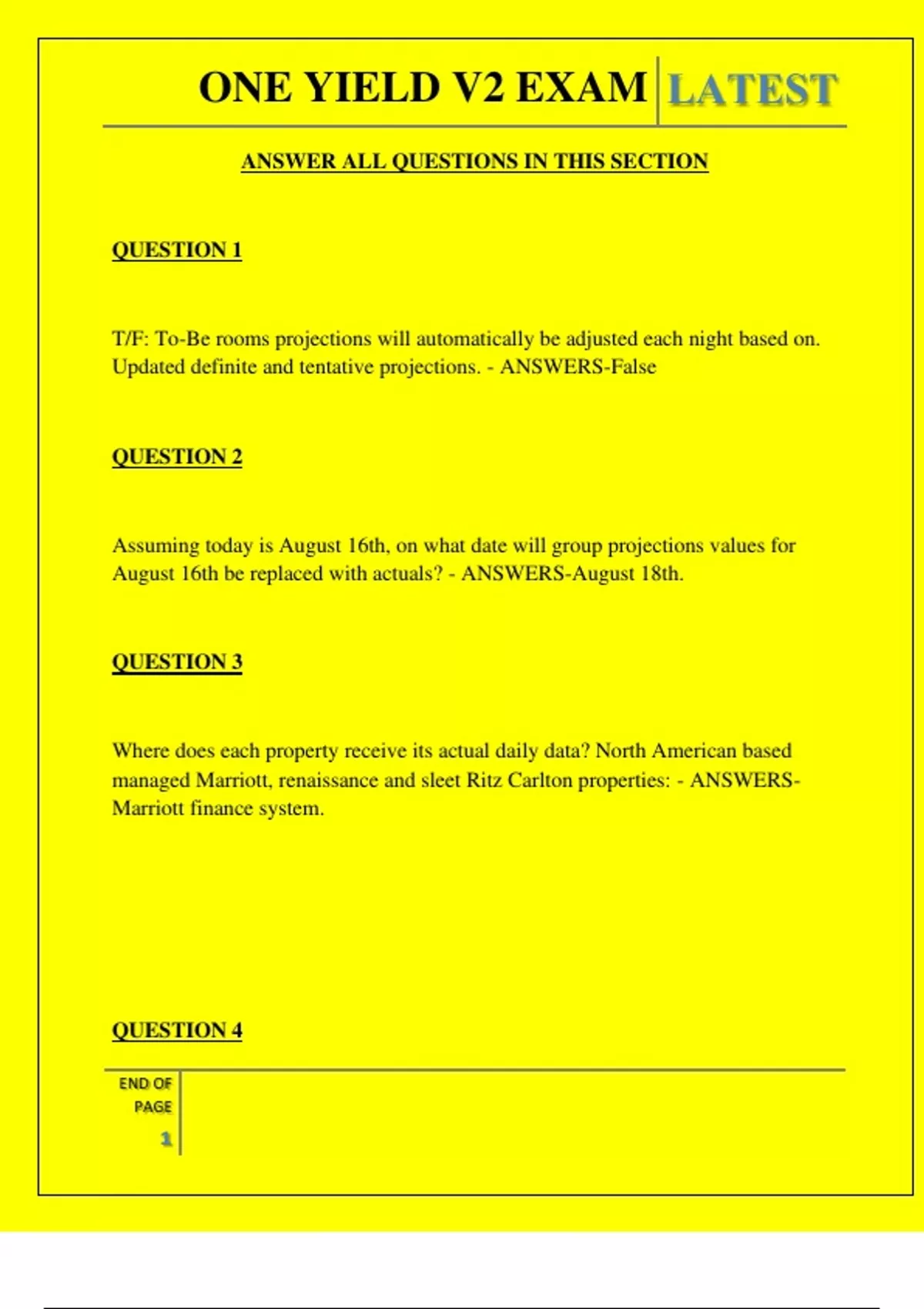 ONE YIELD V2 EXAM LATEST

ANSWER ALL QUESTIONS IN THIS SECTION

QUESTION 1

T/F: To-Be rooms projections will automatically be adjusted each night based on. Updated definite and tentative projections. - ANSWERS-False

QUESTION 2

Assuming today is August 16th, on what date will group projections values for August 16th be replaced with actuals? - ANSWERS-August 18th.

QUESTION 3

Where does each property receive its actual daily data? North American based managed Marriott, renaissance and sleet Ritz Carlton properties: - ANSWERS-Marriott finance system.

QUESTION 4

END OF PAGE

1